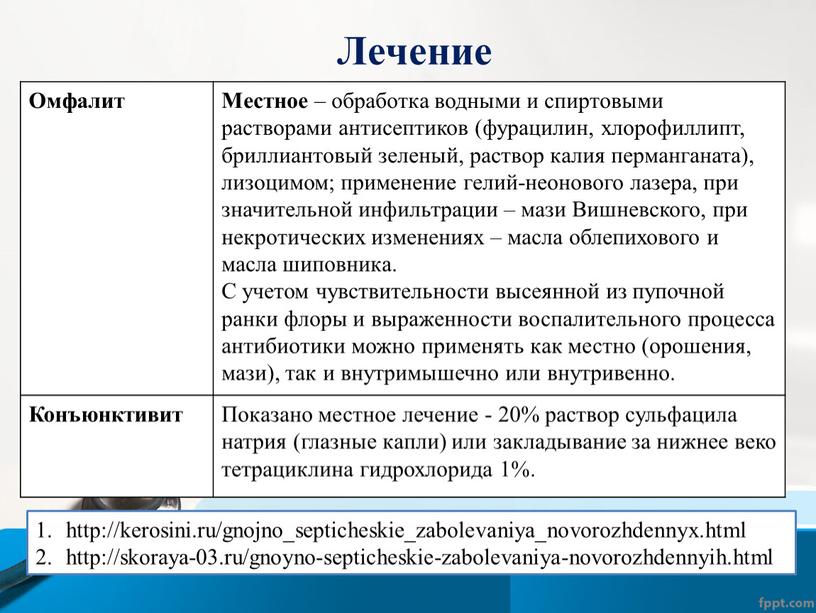 Лечение

| Омфалит | Местное – обработка водными и спиртовыми растворами антисептиков (фурацилин, хлорофиллипт, бриллиантовый зеленый, раствор калия перманганата), лизоцимом; применение гелий-неонового лазера, при значительной инфильтрации – мази Вишневского, при некротических изменениях – масла облепихового и масла шиповника. С учетом чувствительности высеянной из пупочной ранки флоры и выраженности воспалительного процесса антибиотики можно применять как местно (орошения, мази), так и внутримышечно или внутривенно. |
|---|---|
| Конъюнктивит | Показано местное лечение - 20% раствор сульфацила натрия (глазные капли) или закладывание за нижнее веко тетрациклина гидрохлорида 1%. |

1. http://kerosini.ru/gnojno_septicheskie_zabolevaniya_novorozhdennyx.html
2. http://skoraya-03.ru/gnoyno-septicheskie-zabolevaniya-novorozhdennyih.html

fppt.com